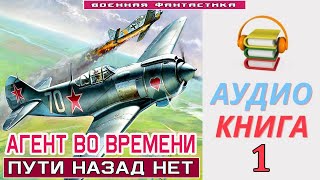 ВОЕННАЯ ФАНТАСТИКА

70

АГЕНТ ВО ВРЕМЕНИ
ПУТИ НАЗАД НЕТ

АУДИО
КНИГА
1